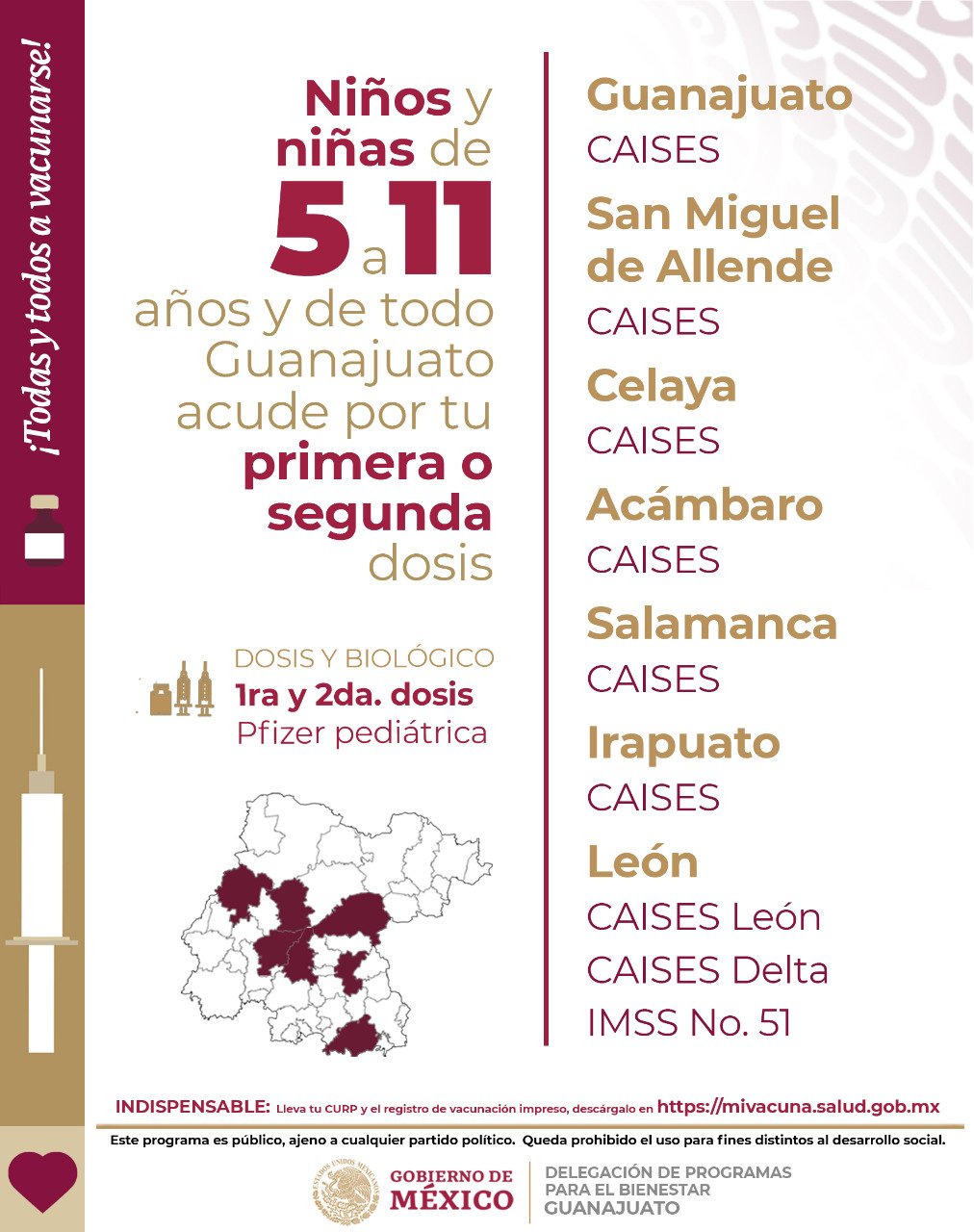 ¡Todas y todos a vacunarse!

Niños y niñas de 5 a 11 años y de todo Guanajuato acude por tu primera o segunda dosis

DOSIS Y BIOLÓGICO
1ra y 2da. dosis
Pfizer pediátrica

Guanajuato
CAISES

San Miguel de Allende
CAISES

Celaya
CAISES

Acámbaro
CAISES

Salamanca
CAISES

Irapuato
CAISES

León
CAISES León
CAISES Delta
IMSS No. 51

INDISPENSABLE: Lleva tu CURP y el registro de vacunación impreso, descárgalo en https://mivacuna.salud.gob.mx

Este programa es público, ajeno a cualquier partido político. Queda prohibido el uso para fines distintos al desarrollo social.

GOBIERNO DE MÉXICO

DELEGACIÓN DE PROGRAMAS
PARA EL BIENESTAR
GUANAJUATO